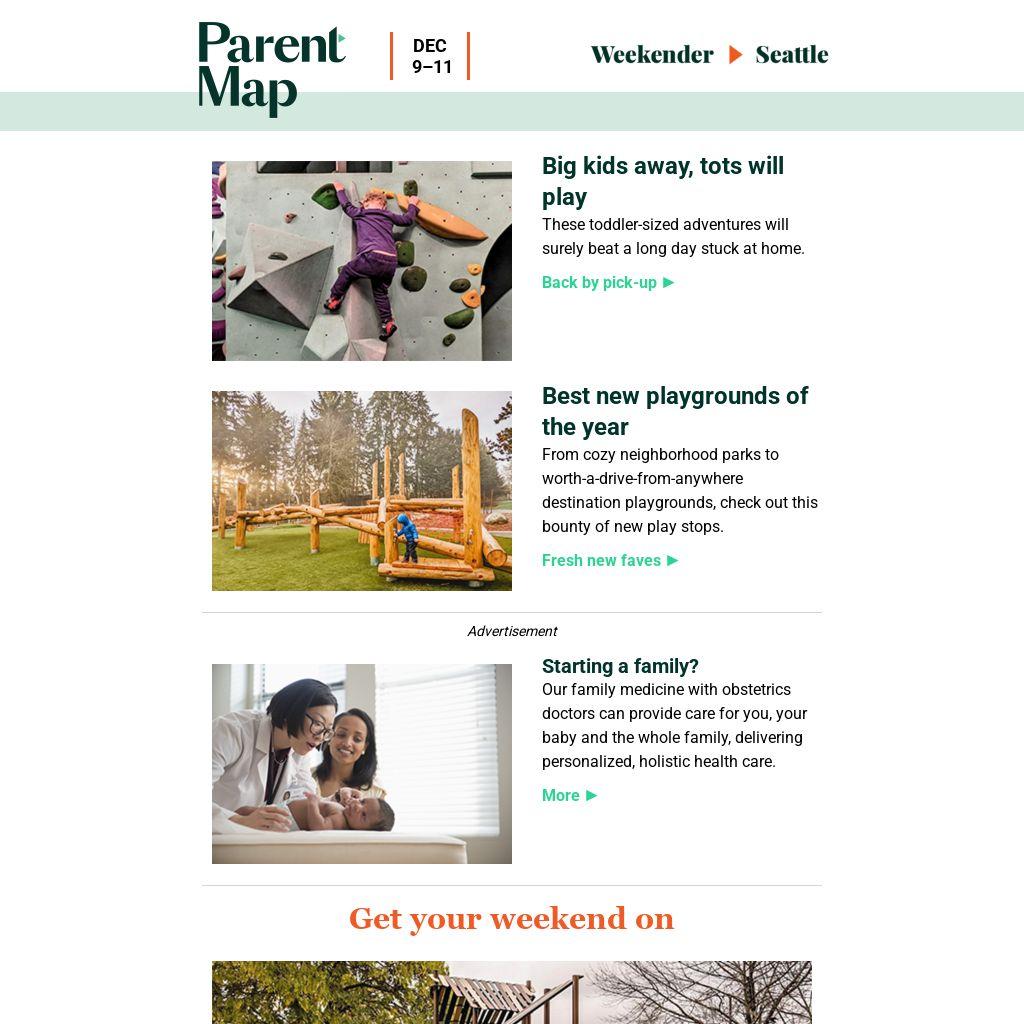 Parent Map

DEC 9–11

Weekender ▶ Seattle

Big kids away, tots will play

These toddler-sized adventures will surely beat a long day stuck at home.

Back by pick-up ▶

Best new playgrounds of the year

From cozy neighborhood parks to worth-a-drive-from-anywhere destination playgrounds, check out this bounty of new play stops.

Fresh new faves ▶

Advertisement

Starting a family?

Our family medicine with obstetrics doctors can provide care for you, your baby and the whole family, delivering personalized, holistic health care.

More ▶

Get your weekend on